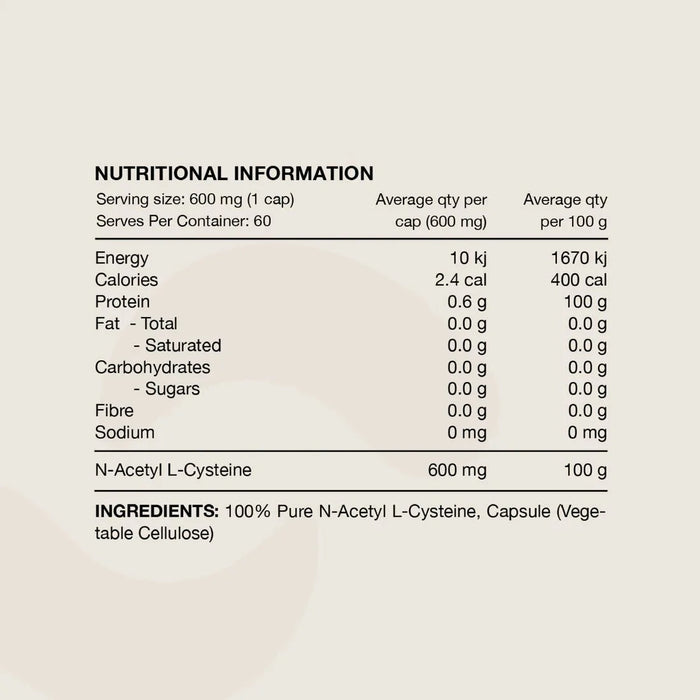 NUTRITIONAL INFORMATION

| Serving size: 600 mg (1 cap) Serves Per Container: 60 | Average qty per cap (600 mg) | Average qty per 100 g |
|---|---|---|
| Energy | 10 kj | 1670 kj |
| Calories | 2.4 cal | 400 cal |
| Protein | 0.6 g | 100 g |
| Fat - Total | 0.0 g | 0.0 g |
| - Saturated | 0.0 g | 0.0 g |
| Carbohydrates | 0.0 g | 0.0 g |
| - Sugars | 0.0 g | 0.0 g |
| Fibre | 0.0 g | 0.0 g |
| Sodium | 0 mg | 0 mg |
| N-Acetyl L-Cysteine | 600 mg | 100 g |

INGREDIENTS: 100% Pure N-Acetyl L-Cysteine, Capsule (Vegetable Cellulose)